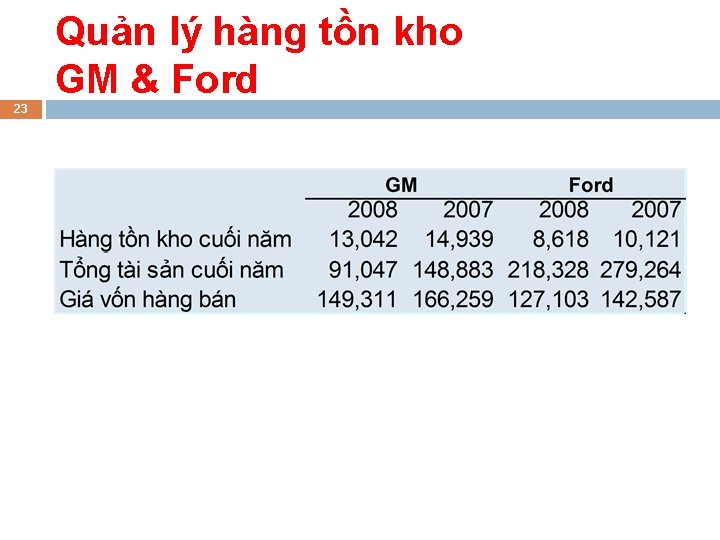 Quản lý hàng tồn kho
GM & Ford

23

|  | GM |  | Ford |  |
|---|---|---|---|---|
|  | 2008 | 2007 | 2008 | 2007 |
| Hàng tồn kho cuối năm | 13,042 | 14,939 | 8,618 | 10,121 |
| Tổng tài sản cuối năm | 91,047 | 148,883 | 218,328 | 279,264 |
| Giá vốn hàng bán | 149,311 | 166,259 | 127,103 | 142,587 |